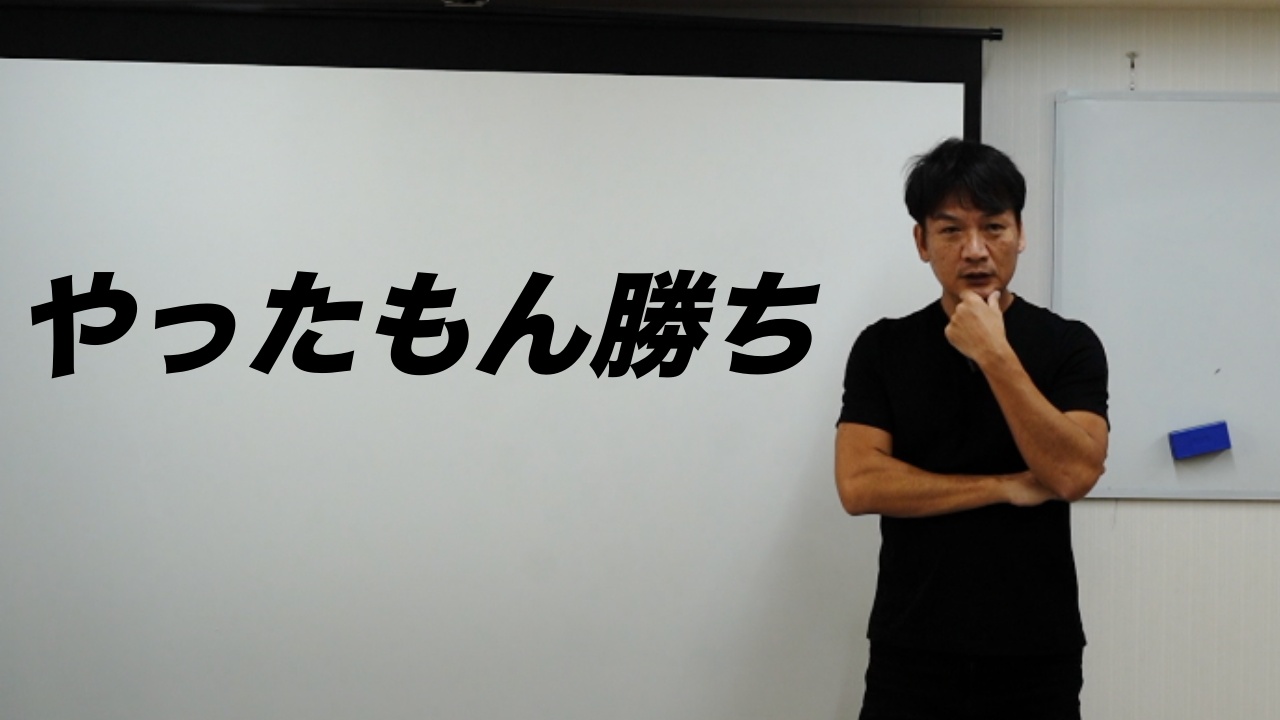 やったもん勝ち